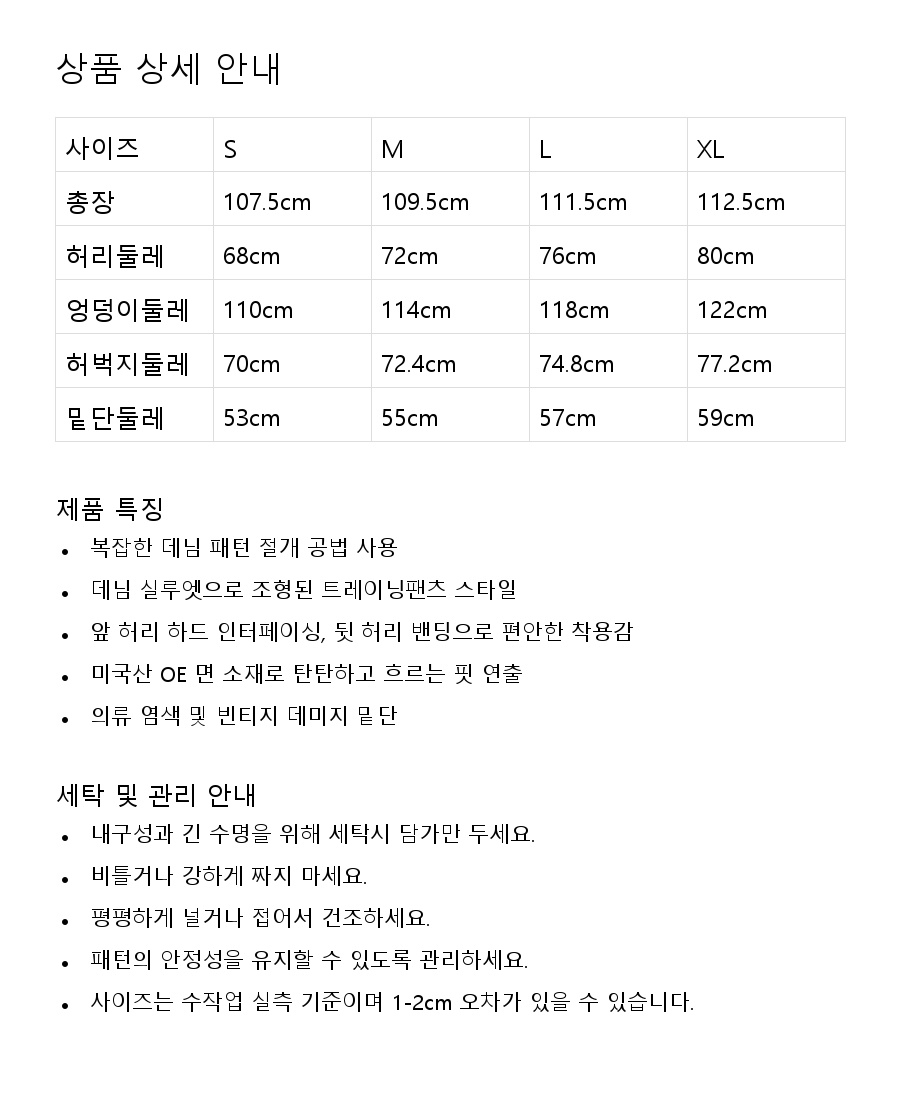 상품 상세 안내

| 사이즈 | S | M | L | XL |
|---|---|---|---|---|
| 총장 | 107.5cm | 109.5cm | 111.5cm | 112.5cm |
| 허리둘레 | 68cm | 72cm | 76cm | 80cm |
| 엉덩이둘레 | 110cm | 114cm | 118cm | 122cm |
| 허벅지둘레 | 70cm | 72.4cm | 74.8cm | 77.2cm |
| 밑단둘레 | 53cm | 55cm | 57cm | 59cm |

제품 특징
• 복잡한 데님 패턴 절개 공법 사용
• 데님 실루엣으로 조형된 트레이닝팬츠 스타일
• 앞 허리 하드 인터페이싱, 뒷 허리 밴딩으로 편안한 착용감
• 미국산 OE 면 소재로 탄탄하고 흐르는 핏 연출
• 의류 염색 및 빈티지 데미지 밑단

세탁 및 관리 안내
• 내구성과 긴 수명을 위해 세탁시 담가만 두세요.
• 비틀거나 강하게 짜지 마세요.
• 평평하게 널거나 접어서 건조하세요.
• 패턴의 안정성을 유지할 수 있도록 관리하세요.
• 사이즈는 수작업 실측 기준이며 1-2cm 오차가 있을 수 있습니다.